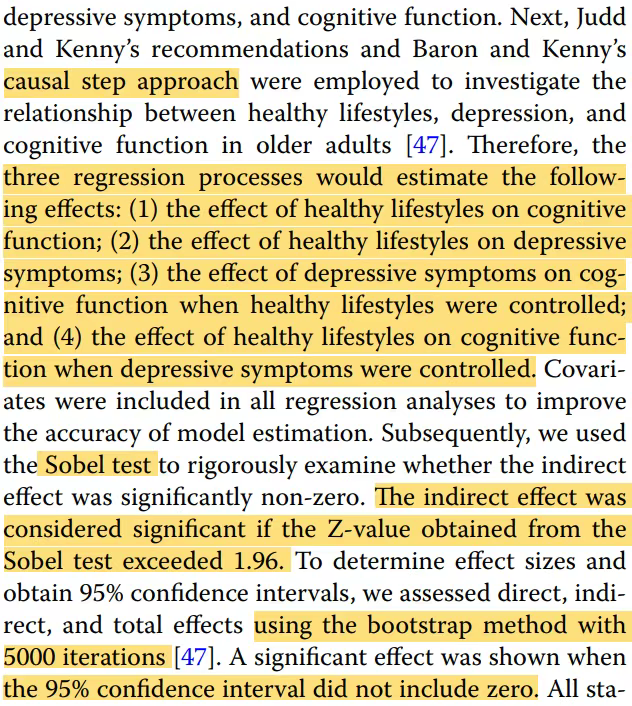 depressive symptoms, and cognitive function. Next, Judd and Kenny's recommendations and Baron and Kenny's causal step approach were employed to investigate the relationship between healthy lifestyles, depression, and cognitive function in older adults [47]. Therefore, the three regression processes would estimate the following effects: (1) the effect of healthy lifestyles on cognitive function; (2) the effect of healthy lifestyles on depressive symptoms; (3) the effect of depressive symptoms on cognitive function when healthy lifestyles were controlled; and (4) the effect of healthy lifestyles on cognitive function when depressive symptoms were controlled. Covariates were included in all regression analyses to improve the accuracy of model estimation. Subsequently, we used the Sobel test to rigorously examine whether the indirect effect was significantly non-zero. The indirect effect was considered significant if the Z-value obtained from the Sobel test exceeded 1.96. To determine effect sizes and obtain 95% confidence intervals, we assessed direct, indirect, and total effects using the bootstrap method with 5000 iterations [47]. A significant effect was shown when the 95% confidence interval did not include zero. All sta-